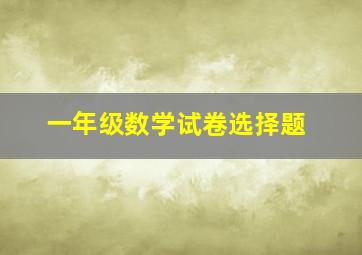 一年级数学试卷选择题